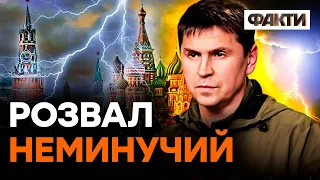 ФАКТИ

РОЗВАЛ
НЕМИНУЧИЙ